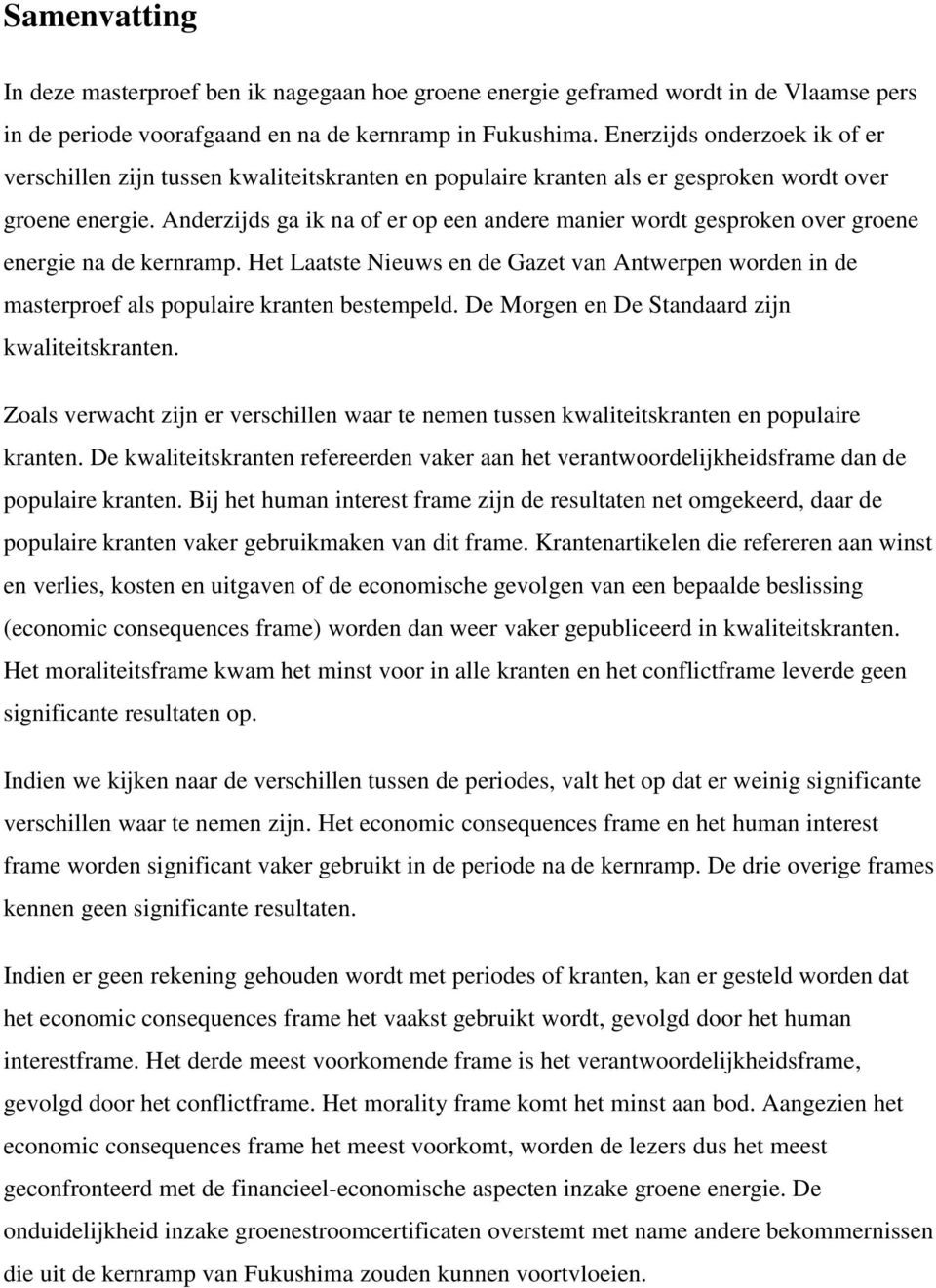 Samenvatting

In deze masterproef ben ik nagegaan hoe groene energie geframed wordt in de Vlaamse pers in de periode voorafgaand en na de kernramp in Fukushima. Enerzijds onderzoek ik of er verschillen zijn tussen kwaliteitskranten en populaire kranten als er gesproken wordt over groene energie. Anderzijds ga ik na of er op een andere manier wordt gesproken over groene energie na de kernramp. Het Laatste Nieuws en de Gazet van Antwerpen worden in de masterproef als populaire kranten bestempeld. De Morgen en De Standaard zijn kwaliteitskranten.

Zoals verwacht zijn er verschillen waar te nemen tussen kwaliteitskranten en populaire kranten. De kwaliteitskranten refereerden vaker aan het verantwoordelijkheidsframe dan de populaire kranten. Bij het human interest frame zijn de resultaten net omgekeerd, daar de populaire kranten vaker gebruikmaken van dit frame. Krantenartikelen die refereren aan winst en verlies, kosten en uitgaven of de economische gevolgen van een bepaalde beslissing (economic consequences frame) worden dan weer vaker gepubliceerd in kwaliteitskranten. Het moraliteitsframe kwam het minst voor in alle kranten en het conflictframe leverde geen significante resultaten op.

Indien we kijken naar de verschillen tussen de periodes, valt het op dat er weinig significante verschillen waar te nemen zijn. Het economic consequences frame en het human interest frame worden significant vaker gebruikt in de periode na de kernramp. De drie overige frames kennen geen significante resultaten.

Indien er geen rekening gehouden wordt met periodes of kranten, kan er gesteld worden dat het economic consequences frame het vaakst gebruikt wordt, gevolgd door het human interestframe. Het derde meest voorkomende frame is het verantwoordelijkheidsframe, gevolgd door het conflictframe. Het morality frame komt het minst aan bod. Aangezien het economic consequences frame het meest voorkomt, worden de lezers dus het meest geconfronteerd met de financieel-economische aspecten inzake groene energie. De onduidelijkheid inzake groenestroomcertificaten overstemt met name andere bekommernissen die uit de kernramp van Fukushima zouden kunnen voortvloeien.